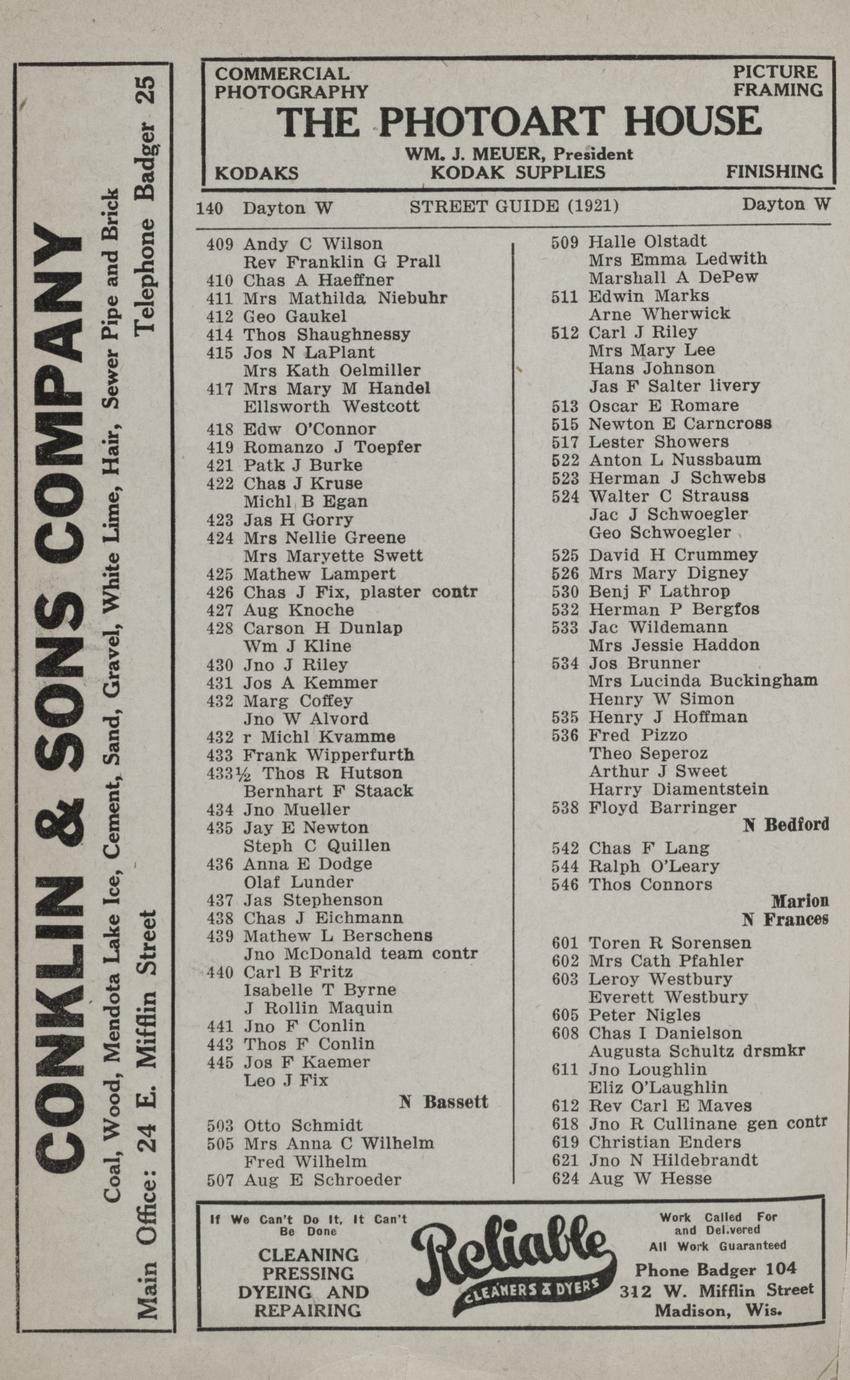 CONKLIN & SONS COMPANY
Coal, Wood, Mendota Lake Ice, Cement, Sand, Gravel, White Lime, Hair, Sewer Pipe and Brick
Main Office: 24 E. Mifflin Street Telephone Badger 25

COMMERCIAL PHOTOGRAPHY
PICTURE FRAMING
THE PHOTOART HOUSE
WM. J. MEUER, President
KODAKS KODAK SUPPLIES FINISHING

140 Dayton W STREET GUIDE (1921) Dayton W

409 Andy C Wilson
Rev Franklin G Prall
410 Chas A Haeffner
411 Mrs Mathilda Niebuhr
412 Geo Gaukel
414 Thos Shaughnessy
415 Jos N LaPlant
Mrs Kath Oelmiller
417 Mrs Mary M Handel
Ellsworth Westcott
418 Edw O'Connor
419 Romanzo J Toepfer
421 Patk J Burke
422 Chas J Kruse
Michl B Egan
423 Jas H Gorry
424 Mrs Nellie Greene
Mrs Maryette Swett
425 Mathew Lampert
426 Chas J Fix, plaster contr
427 Aug Knoche
428 Carson H Dunlap
Wm J Kline
430 Jno J Riley
431 Jos A Kemmer
432 Marg Coffey
Jno W Alvord
432 r Michl Kvamme
433 Frank Wipperfurth
433½ Thos R Hutson
Bernhart F Staack
434 Jno Mueller
435 Jay E Newton
Steph C Quillen
436 Anna E Dodge
Olaf Lunder
437 Jas Stephenson
438 Chas J Eichmann
439 Mathew L Berschens
Jno McDonald team contr
440 Carl B Fritz
Isabelle T Byrne
J Rollin Maquin
441 Jno F Conlin
443 Thos F Conlin
445 Jos F Kaemer
Leo J Fix
N Bassett
503 Otto Schmidt
505 Mrs Anna C Wilhelm
Fred Wilhelm
507 Aug E Schroeder

509 Halle Olstadt
Mrs Emma Ledwith
Marshall A DePew
511 Edwin Marks
Arne Wherwick
512 Carl J Riley
Mrs Mary Lee
Hans Johnson
Jas F Salter livery
513 Oscar E Romare
515 Newton E Carncross
517 Lester Showers
522 Anton L Nussbaum
523 Herman J Schwebs
524 Walter C Strauss
Jac J Schwoegler
Geo Schwoegler
525 David H Crummey
526 Mrs Mary Digney
530 Benj F Lathrop
532 Herman P Bergfos
533 Jac Wildemann
Mrs Jessie Haddon
534 Jos Brunner
Mrs Lucinda Buckingham
Henry W Simon
535 Henry J Hoffman
536 Fred Pizzo
Theo Seperoz
Arthur J Sweet
Harry Diamentstein
538 Floyd Barringer
N Bedford
542 Chas F Lang
544 Ralph O'Leary
546 Thos Connors
Marion
N Frances
601 Toren R Sorensen
602 Mrs Cath Pfahler
603 Leroy Westbury
Everett Westbury
605 Peter Nigles
608 Chas I Danielson
Augusta Schultz drsmkr
611 Jno Loughlin
Eliz O'Laughlin
612 Rev Carl E Maves
618 Jno R Cullinane gen contr
619 Christian Enders
621 Jno N Hildebrandt
624 Aug W Hesse

If We Can't Do It, It Can't Be Done
CLEANING PRESSING DYEING AND REPAIRING
Reliable CLEANERS & DYERS
Work Called For and Delivered
All Work Guaranteed
Phone Badger 104
312 W. Mifflin Street
Madison, Wis.